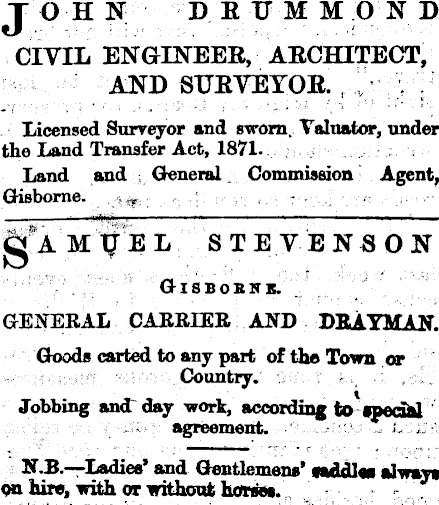 JOHN DRUMMOND

CIVIL ENGINEER, ARCHITECT, AND SURVEYOR.

Licensed Surveyor and sworn Valuator, under the Land Transfer Act, 1871.

Land and General Commission Agent, Gisborne.

SAMUEL STEVENSON

GISBORNE.

GENERAL CARRIER AND DRAYMAN.

Goods carted to any part of the Town or Country.

Jobbing and day work, according to special agreement.

N.B.—Ladies' and Gentlemens' saddles always on hire, with or without horses.